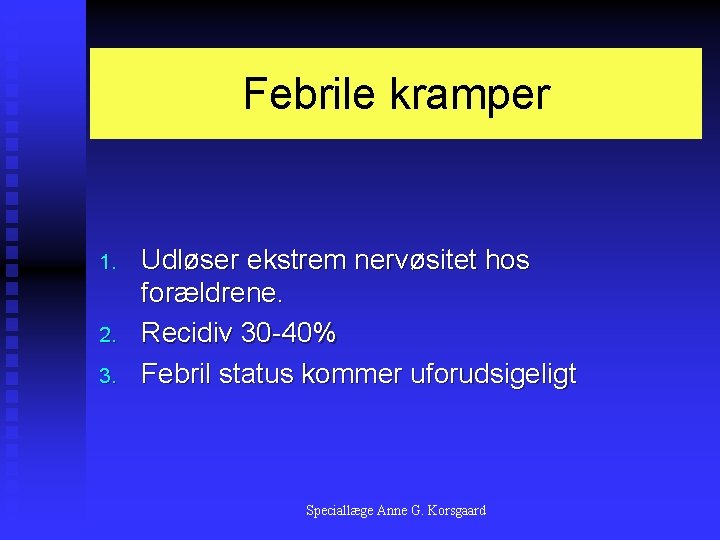 Febrile kramper

1. Udløser ekstrem nervøsitet hos forældrene.
2. Recidiv 30-40%
3. Febril status kommer uforudsigeligt

Speciallæge Anne G. Korsgaard